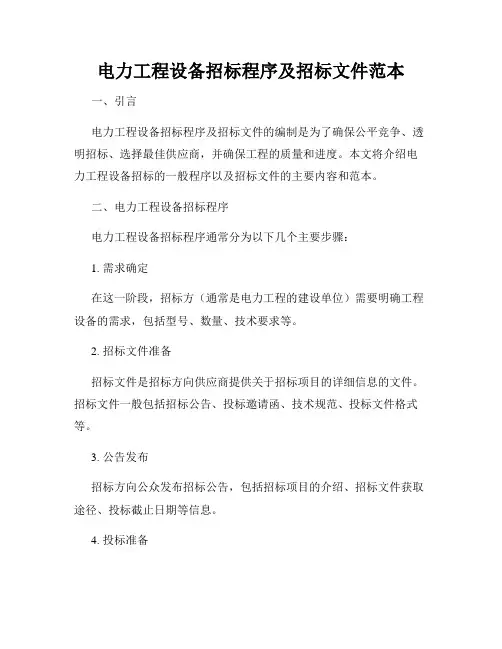 电力工程设备招标程序及招标文件范本

一、引言

电力工程设备招标程序及招标文件的编制是为了确保公平竞争、透明招标、选择最佳供应商，并确保工程的质量和进度。本文将介绍电力工程设备招标的一般程序以及招标文件的主要内容和范本。

二、电力工程设备招标程序

电力工程设备招标程序通常分为以下几个主要步骤：

1. 需求确定

在这一阶段，招标方（通常是电力工程的建设单位）需要明确工程设备的需求，包括型号、数量、技术要求等。

2. 招标文件准备

招标文件是招标方向供应商提供关于招标项目的详细信息的文件。招标文件一般包括招标公告、投标邀请函、技术规范、投标文件格式等。

3. 公告发布

招标方向公众发布招标公告，包括招标项目的介绍、招标文件获取途径、投标截止日期等信息。

4. 投标准备